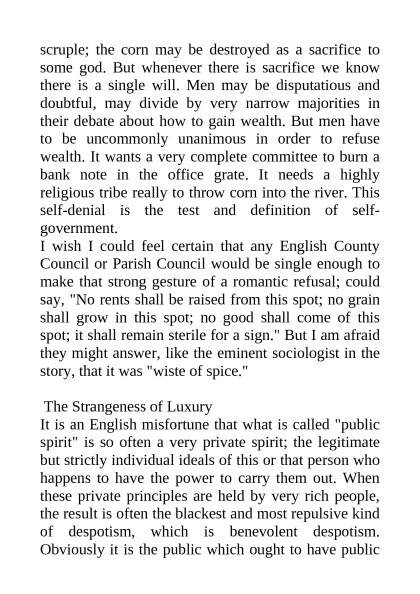 scruple; the corn may be destroyed as a sacrifice to some god. But whenever there is sacrifice we know there is a single will. Men may be disputatious and doubtful, may divide by very narrow majorities in their debate about how to gain wealth. But men have to be uncommonly unanimous in order to refuse wealth. It wants a very complete committee to burn a bank note in the office grate. It needs a highly religious tribe really to throw corn into the river. This self-denial is the test and definition of self-government.
I wish I could feel certain that any English County Council or Parish Council would be single enough to make that strong gesture of a romantic refusal; could say, "No rents shall be raised from this spot; no grain shall grow in this spot; no good shall come of this spot; it shall remain sterile for a sign." But I am afraid they might answer, like the eminent sociologist in the story, that it was "wiste of spice."

The Strangeness of Luxury
It is an English misfortune that what is called "public spirit" is so often a very private spirit; the legitimate but strictly individual ideals of this or that person who happens to have the power to carry them out. When these private principles are held by very rich people, the result is often the blackest and most repulsive kind of despotism, which is benevolent despotism. Obviously it is the public which ought to have public